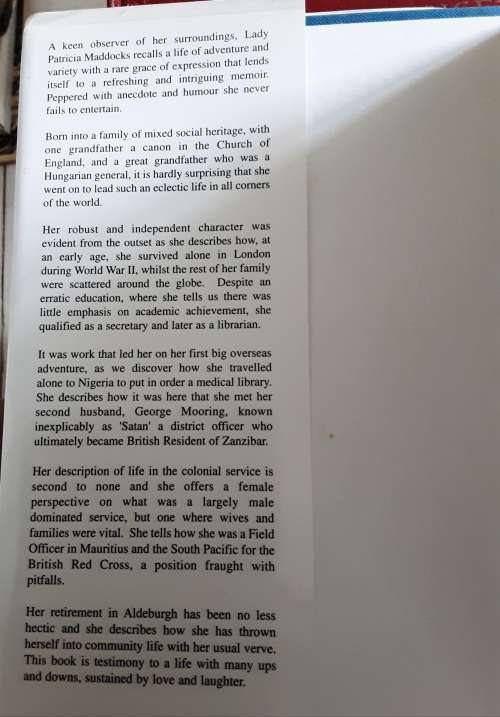 A keen observer of her surroundings, Lady Patricia Maddocks recalls a life of adventure and variety with a rare grace of expression that lends itself to a refreshing and intriguing memoir. Peppered with anecdote and humour she never fails to entertain.

Born into a family of mixed social heritage, with one grandfather a canon in the Church of England, and a great grandfather who was a Hungarian general, it is hardly surprising that she went on to lead such an eclectic life in all corners of the world.

Her robust and independent character was evident from the outset as she describes how, at an early age, she survived alone in London during World War II, whilst the rest of her family were scattered around the globe. Despite an erratic education, where she tells us there was little emphasis on academic achievement, she qualified as a secretary and later as a librarian.

It was work that led her on her first big overseas adventure, as we discover how she travelled alone to Nigeria to put in order a medical library. She describes how it was here that she met her second husband, George Mooring, known inexplicably as 'Satan' a district officer who ultimately became British Resident of Zanzibar.

Her description of life in the colonial service is second to none and she offers a female perspective on what was a largely male dominated service, but one where wives and families were vital. She tells how she was a Field Officer in Mauritius and the South Pacific for the British Red Cross, a position fraught with pitfalls.

Her retirement in Aldeburgh has been no less hectic and she describes how she has thrown herself into community life with her usual verve. This book is testimony to a life with many ups and downs, sustained by love and laughter.